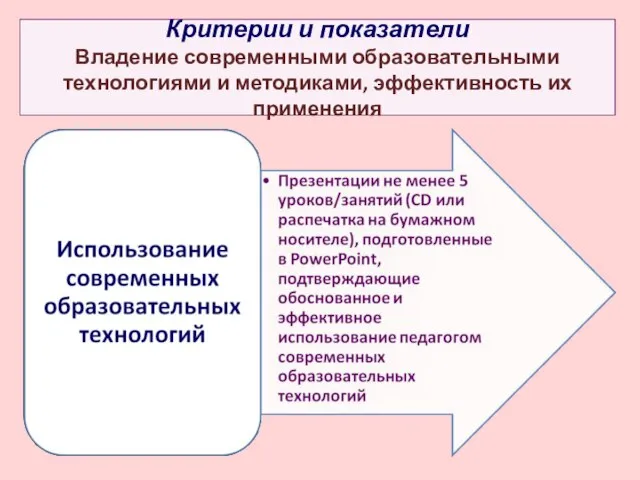 Критерии и показатели
Владение современными образовательными технологиями и методиками, эффективность их применения

Использование современных образовательных технологий

• Презентации не менее 5 уроков/занятий (CD или распечатка на бумажном носителе), подготовленные в PowerPoint, подтверждающие обоснованное и эффективное использование педагогом современных образовательных технологий